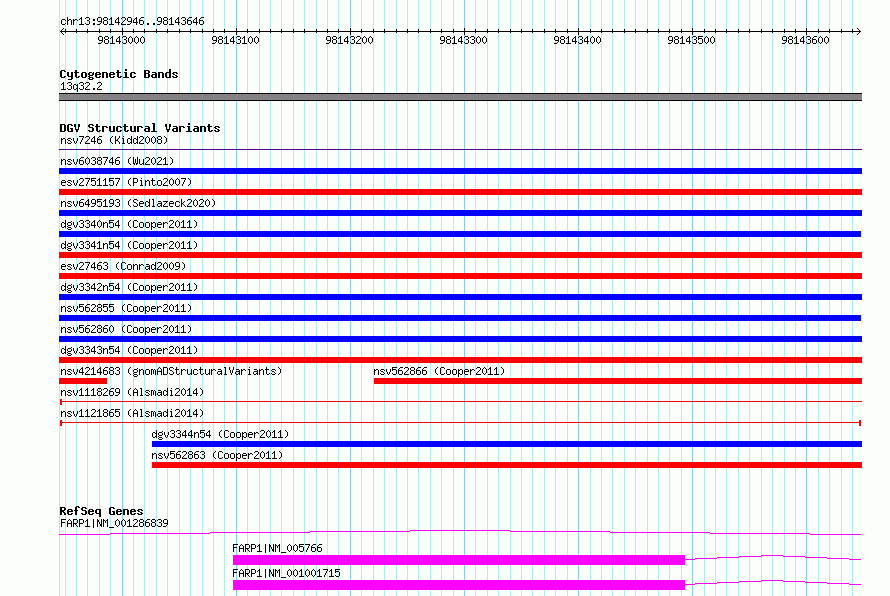 chr13:98142946..98143646

98143000 98143100 98143200 98143300 98143400 98143500 98143600

Cytogenetic Bands
13q32.2

DGV Structural Variants
nsv7246 (Kidd2008)
nsv6038746 (Wu2021)
esv2751157 (Pinto2007)
nsv6495193 (Sedlazeck2020)
dgv3340n54 (Cooper2011)
dgv3341n54 (Cooper2011)
esv27463 (Conrad2009)
dgv3342n54 (Cooper2011)
nsv562855 (Cooper2011)
nsv562860 (Cooper2011)
dgv3343n54 (Cooper2011)
nsv4214683 (gnomADStructuralVariants)
nsv562866 (Cooper2011)
nsv1118269 (Alsmadi2014)
nsv1121865 (Alsmadi2014)
dgv3344n54 (Cooper2011)
nsv562863 (Cooper2011)

RefSeq Genes
FARP1|NM_001286839
FARP1|NM_005766
FARP1|NM_001001715